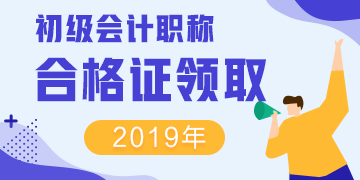 初级会计职称

合格证领取

2019年